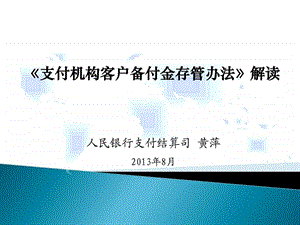 《支付机构客户备付金存管办法》解读

人民银行支付结算司 黄萍

2013年8月